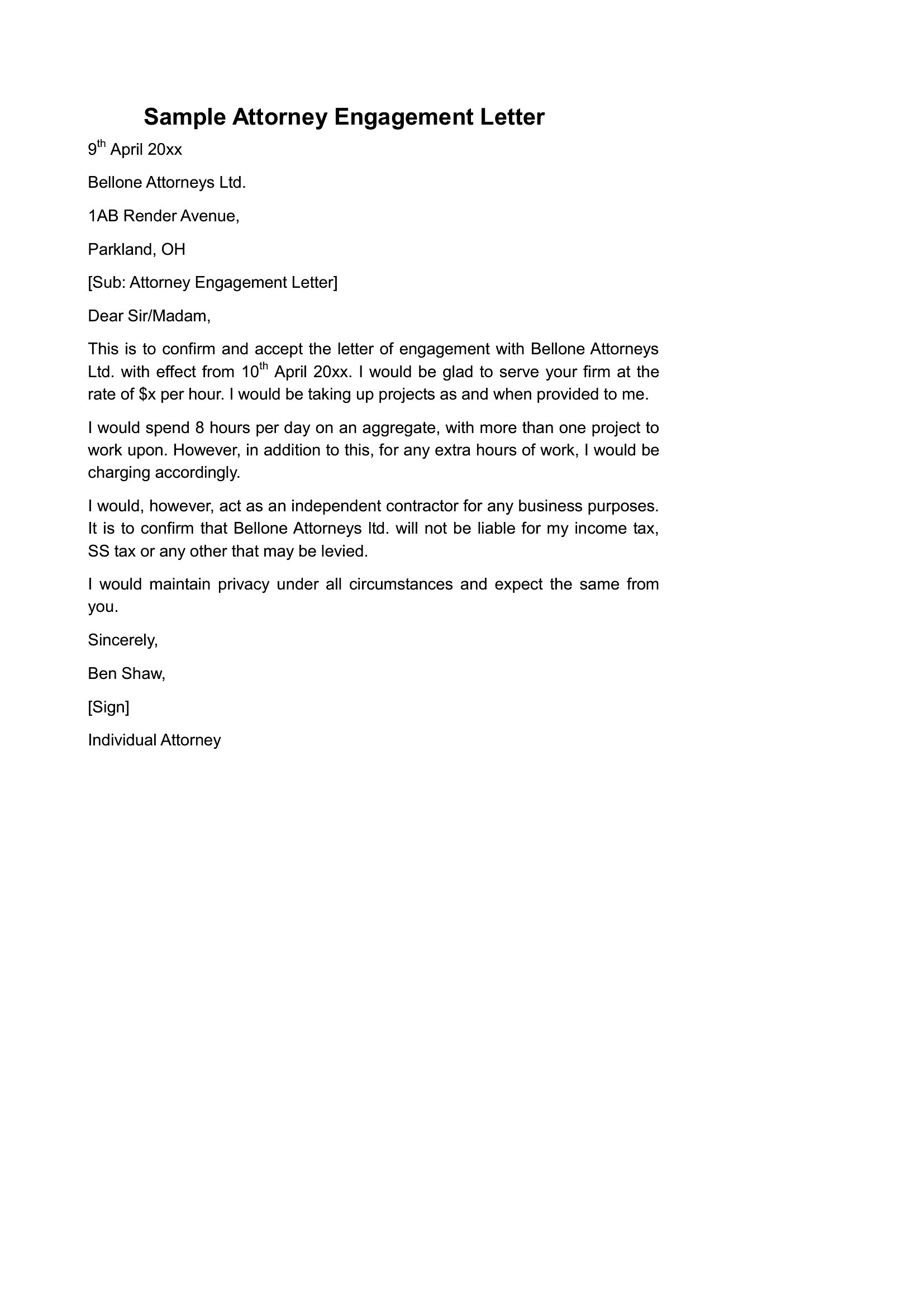 Sample Attorney Engagement Letter

9th April 20xx

Bellone Attorneys Ltd.

1AB Render Avenue,

Parkland, OH

[Sub: Attorney Engagement Letter]

Dear Sir/Madam,

This is to confirm and accept the letter of engagement with Bellone Attorneys Ltd. with effect from 10th April 20xx. I would be glad to serve your firm at the rate of $x per hour. I would be taking up projects as and when provided to me.

I would spend 8 hours per day on an aggregate, with more than one project to work upon. However, in addition to this, for any extra hours of work, I would be charging accordingly.

I would, however, act as an independent contractor for any business purposes. It is to confirm that Bellone Attorneys ltd. will not be liable for my income tax, SS tax or any other that may be levied.

I would maintain privacy under all circumstances and expect the same from you.

Sincerely,

Ben Shaw,

[Sign]

Individual Attorney